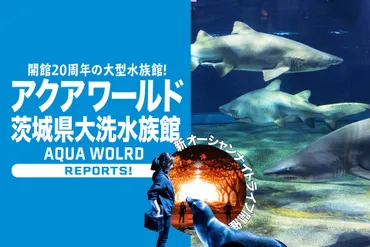 開館20周年の大型水族館!
アクアワールド
茨城県大洗水族館
AQUA WOLRD
REPORTS!

新オーシャンナイトライブ開催